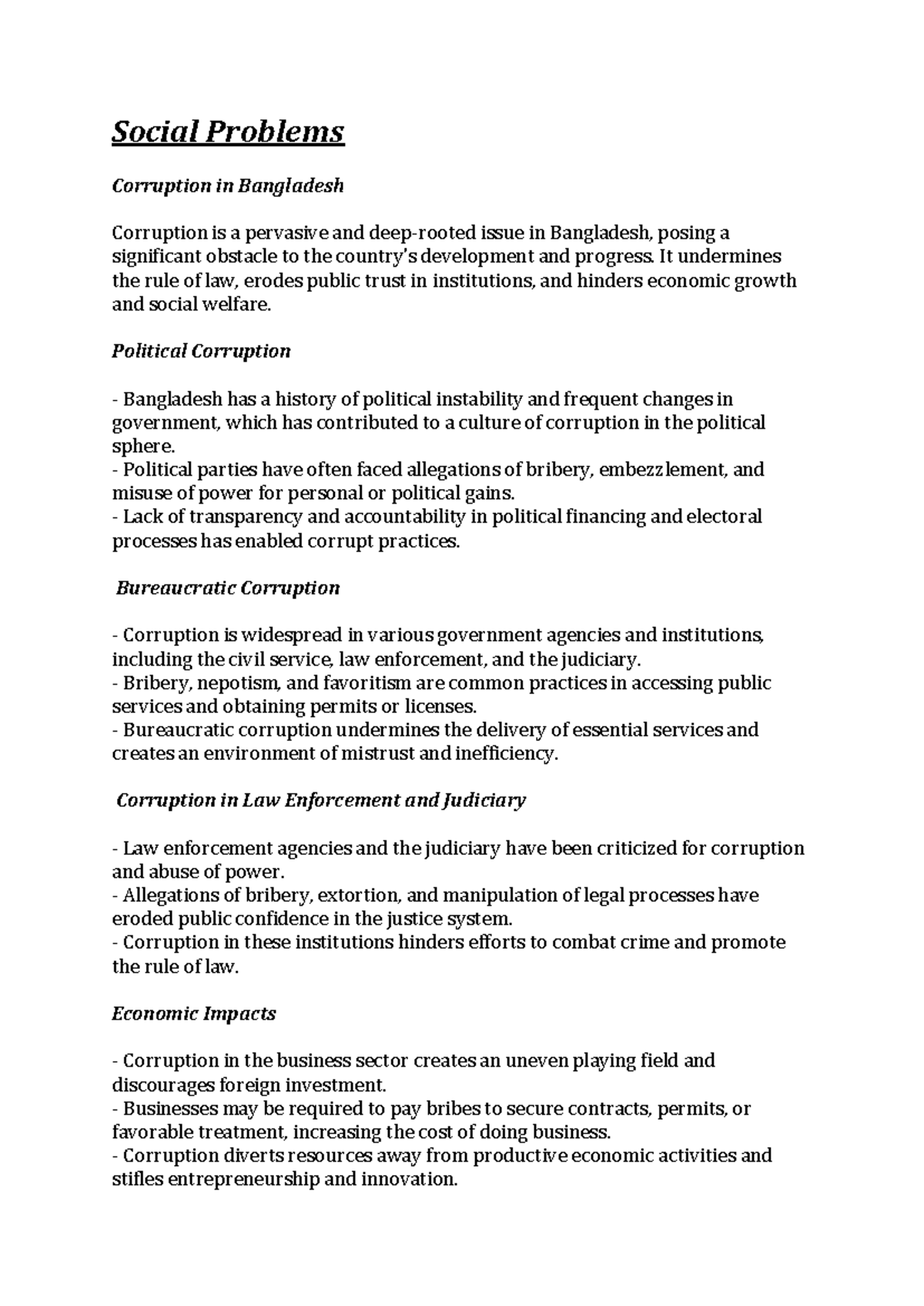 Social Problems

Corruption in Bangladesh

Corruption is a pervasive and deep-rooted issue in Bangladesh, posing a significant obstacle to the country's development and progress. It undermines the rule of law, erodes public trust in institutions, and hinders economic growth and social welfare.

Political Corruption

- Bangladesh has a history of political instability and frequent changes in government, which has contributed to a culture of corruption in the political sphere.
- Political parties have often faced allegations of bribery, embezzlement, and misuse of power for personal or political gains.
- Lack of transparency and accountability in political financing and electoral processes has enabled corrupt practices.

Bureaucratic Corruption

- Corruption is widespread in various government agencies and institutions, including the civil service, law enforcement, and the judiciary.
- Bribery, nepotism, and favoritism are common practices in accessing public services and obtaining permits or licenses.
- Bureaucratic corruption undermines the delivery of essential services and creates an environment of mistrust and inefficiency.

Corruption in Law Enforcement and Judiciary

- Law enforcement agencies and the judiciary have been criticized for corruption and abuse of power.
- Allegations of bribery, extortion, and manipulation of legal processes have eroded public confidence in the justice system.
- Corruption in these institutions hinders efforts to combat crime and promote the rule of law.

Economic Impacts

- Corruption in the business sector creates an uneven playing field and discourages foreign investment.
- Businesses may be required to pay bribes to secure contracts, permits, or favorable treatment, increasing the cost of doing business.
- Corruption diverts resources away from productive economic activities and stifles entrepreneurship and innovation.